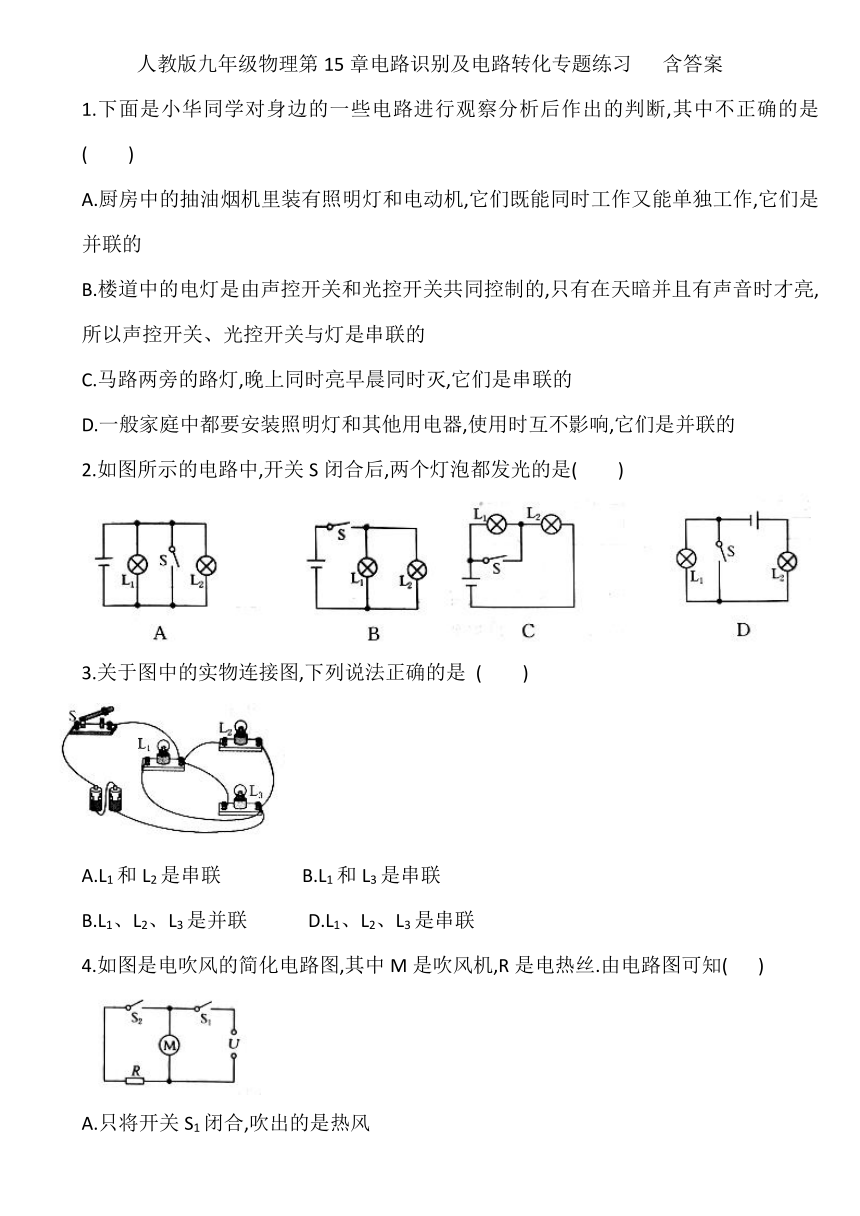 人教版九年级物理第 15 章电路识别及电路转化专题练习　　含答案

1.下面是小华同学对身边的一些电路进行观察分析后作出的判断,其中不正确的是(　　)

A.厨房中的抽油烟机里装有照明灯和电动机,它们既能同时工作又能单独工作,它们是并联的

B.楼道中的电灯是由声控开关和光控开关共同控制的,只有在天暗并且有声音时才亮,所以声控开关、光控开关与灯是串联的

C.马路两旁的路灯,晚上同时亮早晨同时灭,它们是串联的

D.一般家庭中都要安装照明灯和其他用电器,使用时互不影响,它们是并联的

2.如图所示的电路中,开关 S 闭合后,两个灯泡都发光的是(　　)

$L_1$ S $L_2$
A

S $L_1$ $L_2$
B

$L_1$ $L_2$ S
C

$L_1$ S $L_2$
D

3.关于图中的实物连接图,下列说法正确的是 (　　)

S $L_1$ $L_2$ $L_3$

A.$L_1$ 和 $L_2$ 是串联　　B.$L_1$ 和 $L_3$ 是串联

B.$L_1$、$L_2$、$L_3$ 是并联　　D.$L_1$、$L_2$、$L_3$ 是串联

4.如图是电吹风的简化电路图,其中 M 是吹风机,R 是电热丝.由电路图可知(　　)

$S_2$ $S_1$ M U R

A.只将开关 $S_1$ 闭合,吹出的是热风